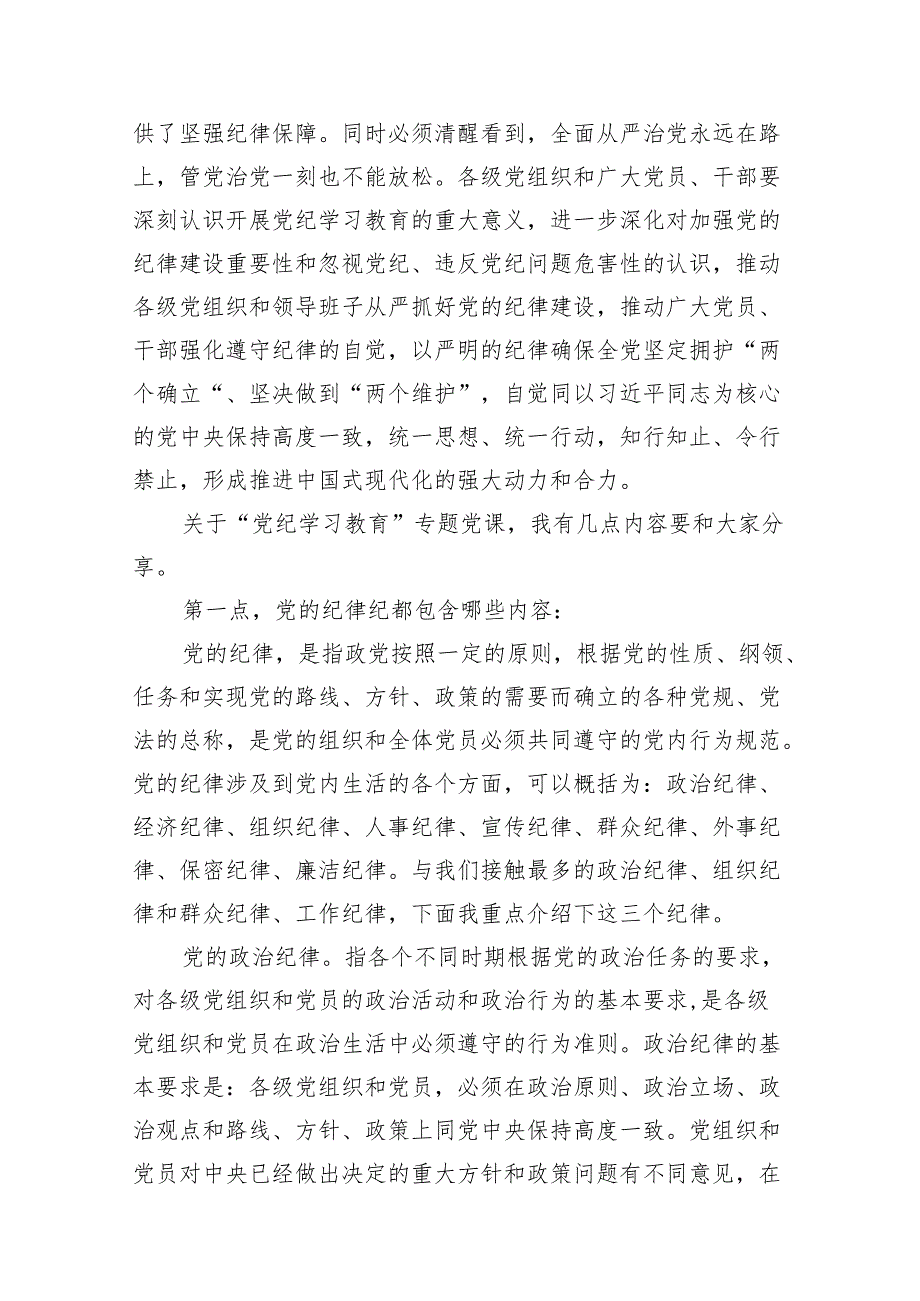 供了坚强纪律保障。同时必须清醒看到，全面从严治党永远在路上，管党治党一刻也不能放松。各级党组织和广大党员、干部要深刻认识开展党纪学习教育的重大意义，进一步深化对加强党的纪律建设重要性和忽视党纪、违反党纪问题危害性的认识，推动各级党组织和领导班子从严抓好党的纪律建设，推动广大党员、干部强化遵守纪律的自觉，以严明的纪律确保全党坚定拥护“两个确立“、坚决做到“两个维护”，自觉同以习近平同志为核心的党中央保持高度一致，统一思想、统一行动，知行知止、令行禁止，形成推进中国式现代化的强大动力和合力。

关于“党纪学习教育”专题党课，我有几点内容要和大家分享。

第一点，党的纪律纪都包含哪些内容：

党的纪律，是指政党按照一定的原则，根据党的性质、纲领、任务和实现党的路线、方针、政策的需要而确立的各种党规、党法的总称，是党的组织和全体党员必须共同遵守的党内行为规范。党的纪律涉及到党内生活的各个方面，可以概括为：政治纪律、经济纪律、组织纪律、人事纪律、宣传纪律、群众纪律、外事纪律、保密纪律、廉洁纪律。与我们接触最多的政治纪律、组织纪律和群众纪律、工作纪律，下面我重点介绍下这三个纪律。

党的政治纪律。指各个不同时期根据党的政治任务的要求，对各级党组织和党员的政治活动和政治行为的基本要求，是各级党组织和党员在政治生活中必须遵守的行为准则。政治纪律的基本要求是：各级党组织和党员，必须在政治原则、政治立场、政治观点和路线、方针、政策上同党中央保持高度一致。党组织和党员对中央已经做出决定的重大方针和政策问题有不同意见，在